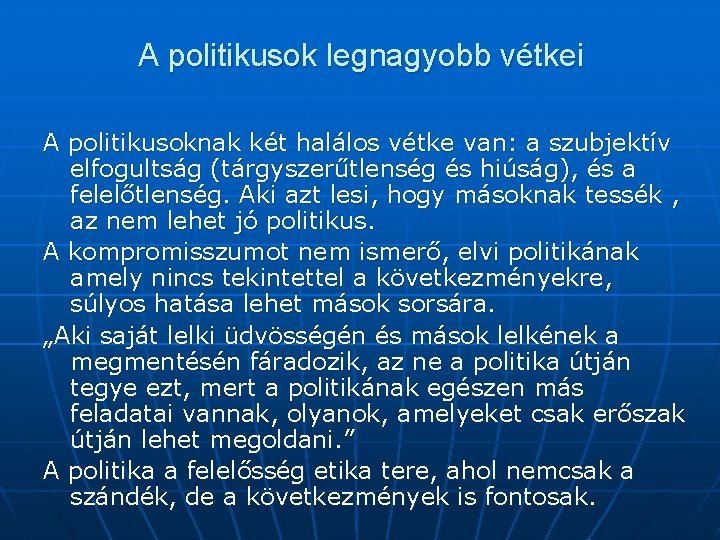 A politikusok legnagyobb vétkei

A politikusoknak két halálos vétke van: a szubjektív elfogultság (tárgyszerűtlenség és hiúság), és a felelőtlenség. Aki azt lesi, hogy másoknak tessék , az nem lehet jó politikus.

A kompromisszumot nem ismerő, elvi politikának amely nincs tekintettel a következményekre, súlyos hatása lehet mások sorsára.

„Aki saját lelki üdvösségén és mások lelkének a megmentésén fáradozik, az ne a politika útján tegye ezt, mert a politikának egészen más feladatai vannak, olyanok, amelyeket csak erőszak útján lehet megoldani.”

A politika a felelősség etika tere, ahol nemcsak a szándék, de a következmények is fontosak.